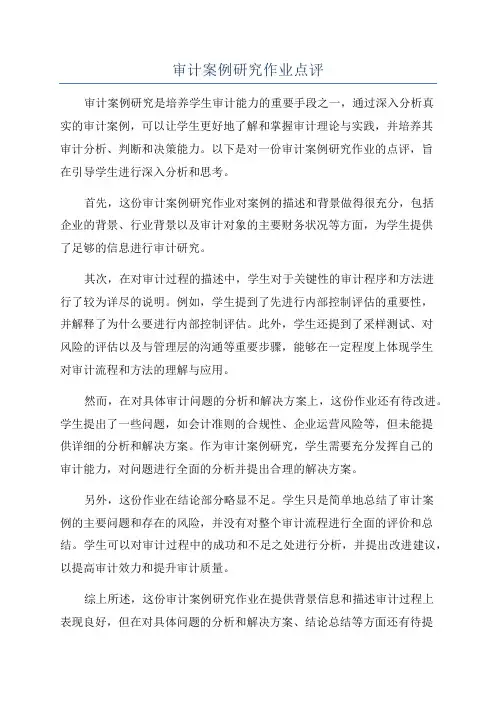 审计案例研究作业点评

审计案例研究是培养学生审计能力的重要手段之一，通过深入分析真实的审计案例，可以让学生更好地了解和掌握审计理论与实践，并培养其审计分析、判断和决策能力。以下是对一份审计案例研究作业的点评，旨在引导学生进行深入分析和思考。

首先，这份审计案例研究作业对案例的描述和背景做得很充分，包括企业的背景、行业背景以及审计对象的主要财务状况等方面，为学生提供了足够的信息进行审计研究。

其次，在对审计过程的描述中，学生对于关键性的审计程序和方法进行了较为详尽的说明。例如，学生提到了先进行内部控制评估的重要性，并解释了为什么要进行内部控制评估。此外，学生还提到了采样测试、对风险的评估以及与管理层的沟通等重要步骤，能够在一定程度上体现学生对审计流程和方法的理解与应用。

然而，在对具体审计问题的分析和解决方案上，这份作业还有待改进。学生提出了一些问题，如会计准则的合规性、企业运营风险等，但未能提供详细的分析和解决方案。作为审计案例研究，学生需要充分发挥自己的审计能力，对问题进行全面的分析并提出合理的解决方案。

另外，这份作业在结论部分略显不足。学生只是简单地总结了审计案例的主要问题和存在的风险，并没有对整个审计流程进行全面的评价和总结。学生可以对审计过程中的成功和不足之处进行分析，并提出改进建议，以提高审计效力和提升审计质量。

综上所述，这份审计案例研究作业在提供背景信息和描述审计过程上表现良好，但在对具体问题的分析和解决方案、结论总结等方面还有待提